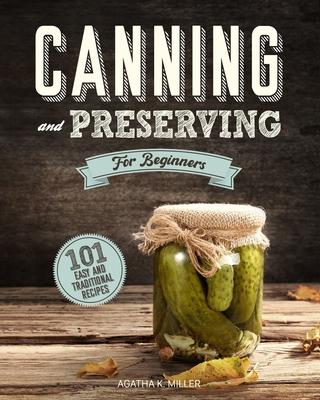 CANNING

and PRESERVING

For Beginners

101 EASY AND TRADITIONAL RECIPES

AGATHA K. MILLER